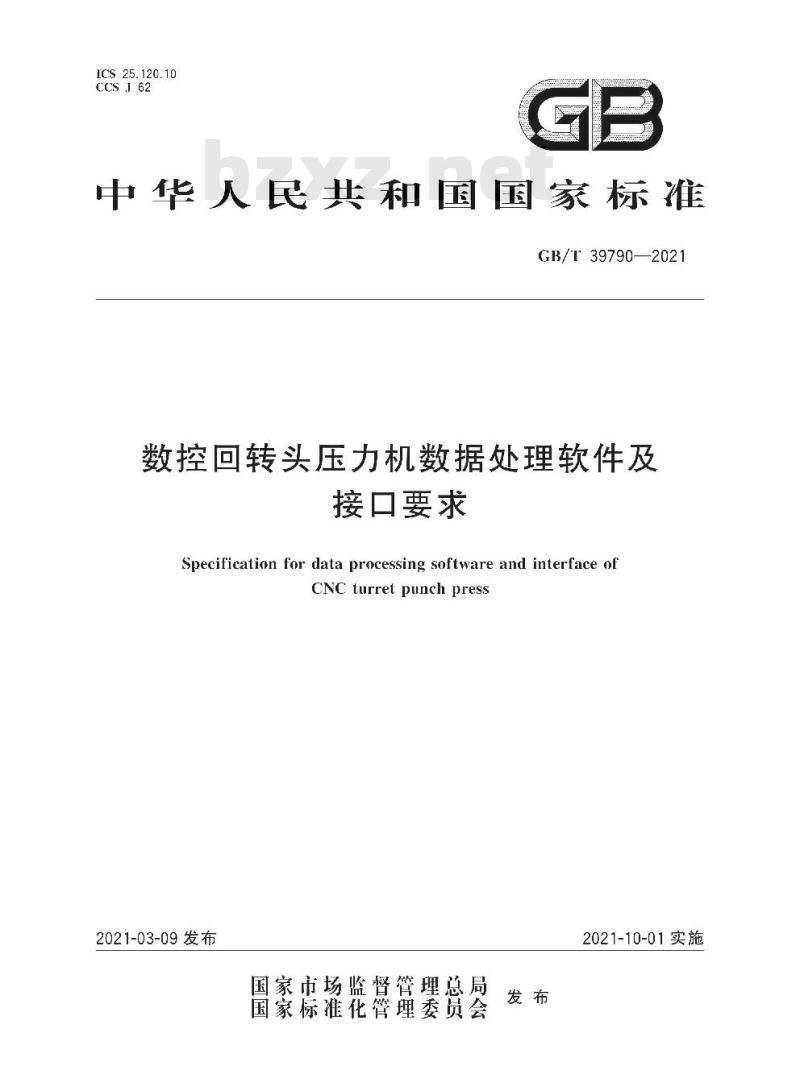 ICS 25.120.10
CCS J 62

GB

bzxz.net

中华人民共和国国家标准

GB/T 39790—2021

数控回转头压力机数据处理软件及接口要求

Specification for data processing software and interface of CNC turret punch press

2021-03-09 发布

2021-10-01 实施

国家市场监督管理总局
国家标准化管理委员会
发布